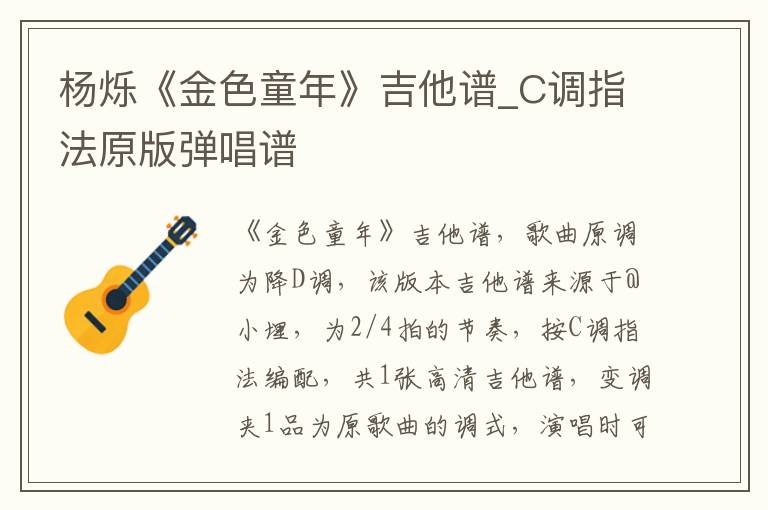 杨烁《金色童年》吉他谱_C调指法原版弹唱谱

《金色童年》吉他谱，歌曲原调为降D调，该版本吉他谱来源于@小埋，为2/4拍的节奏，按C调指法编配，共1张高清吉他谱，变调夹1品为原歌曲的调式，演唱时可